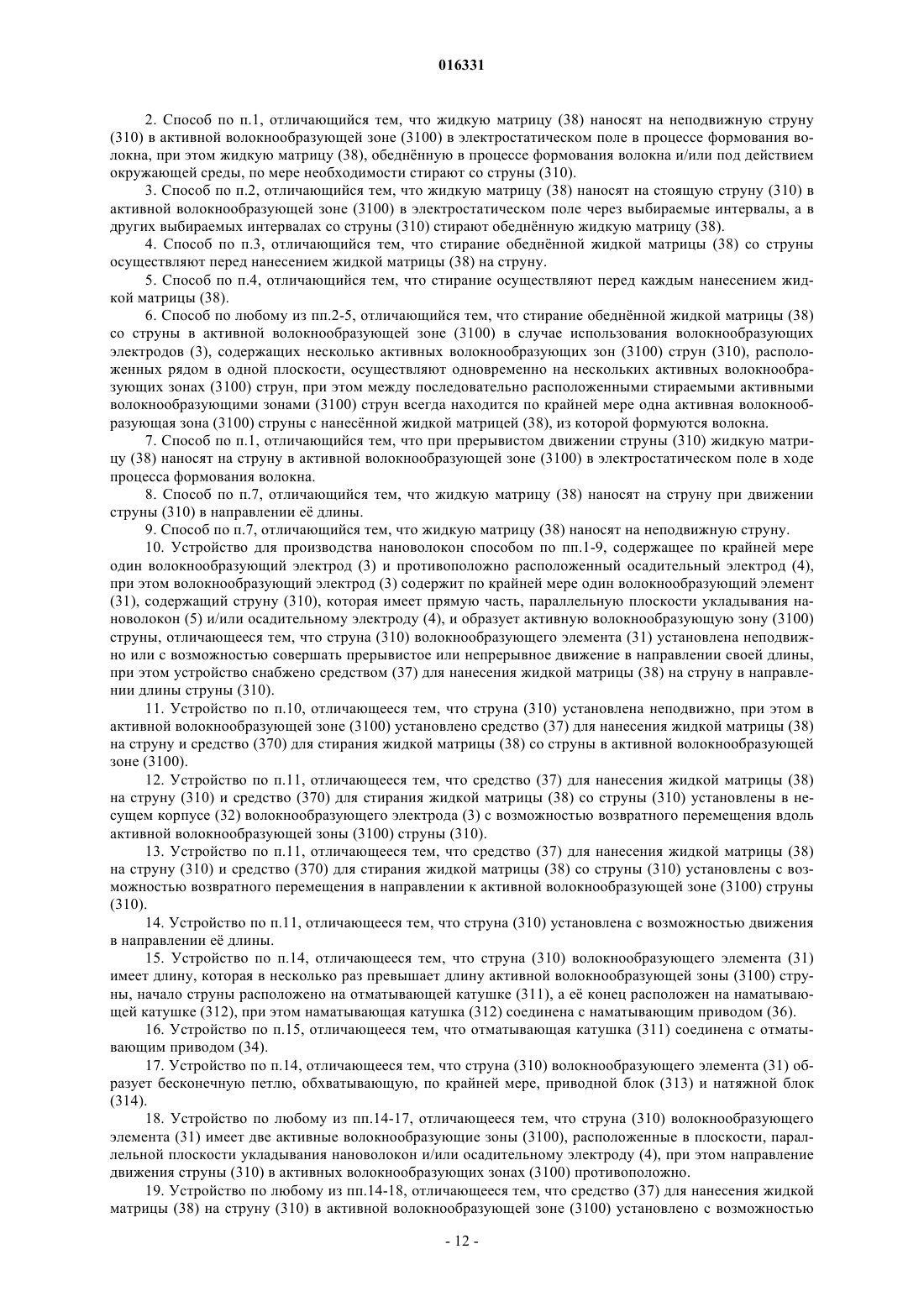 016331

2. Способ по п.1, отличающийся тем, что жидкую матрицу (38) наносят на неподвижную струну (310) в активной волокнообразующей зоне (3100) в электростатическом поле в процессе формования волокна, при этом жидкую матрицу (38), обеднённую в процессе формования волокна и/или под действием окружающей среды, по мере необходимости стирают со струны (310).

3. Способ по п.2, отличающийся тем, что жидкую матрицу (38) наносят на стоящую струну (310) в активной волокнообразующей зоне (3100) в электростатическом поле через выбираемые интервалы, а в других выбираемых интервалах со струны (310) стирают обеднённую жидкую матрицу (38).

4. Способ по п.3, отличающийся тем, что стирание обеднённой жидкой матрицы (38) со струны осуществляют перед нанесением жидкой матрицы (38) на струну.

5. Способ по п.4, отличающийся тем, что стирание осуществляют перед каждым нанесением жидкой матрицы (38).

6. Способ по любому из пп.2-5, отличающийся тем, что стирание обеднённой жидкой матрицы (38) со струны в активной волокнообразующей зоне (3100) в случае использования волокнообразующих электродов (3), содержащих несколько активных волокнообразующих зон (3100) струн (310), расположенных рядом в одной плоскости, осуществляют одновременно на нескольких активных волокнообразующих зонах (3100) струн, при этом между последовательно расположенными стираемыми активными волокнообразующими зонами (3100) струн всегда находится по крайней мере одна активная волокнообразующая зона (3100) струны с нанесённой жидкой матрицей (38), из которой формуются волокна.

7. Способ по п.1, отличающийся тем, что при прерывистом движении струны (310) жидкую матрицу (38) наносят на струну в активной волокнообразующей зоне (3100) в электростатическом поле в ходе процесса формования волокна.

8. Способ по п.7, отличающийся тем, что жидкую матрицу (38) наносят на струну при движении струны (310) в направлении её длины.

9. Способ по п.7, отличающийся тем, что жидкую матрицу (38) наносят на неподвижную струну.

10. Устройство для производства нановолокон способом по пп.1-9, содержащее по крайней мере один волокнообразующий электрод (3) и противоположно расположенный осадительный электрод (4), при этом волокнообразующий электрод (3) содержит по крайней мере один волокнообразующий элемент (31), содержащий струну (310), которая имеет прямую часть, параллельную плоскости укладывания нановолокон (5) и/или осадительному электроду (4), и образует активную волокнообразующую зону (3100) струны, отличающееся тем, что струна (310) волокнообразующего элемента (31) установлена неподвижно или с возможностью совершать прерывистое или непрерывное движение в направлении своей длины, при этом устройство снабжено средством (37) для нанесения жидкой матрицы (38) на струну в направлении длины струны (310).

11. Устройство по п.10, отличающееся тем, что струна (310) установлена неподвижно, при этом в активной волокнообразующей зоне (3100) установлено средство (37) для нанесения жидкой матрицы (38) на струну и средство (370) для стирания жидкой матрицы (38) со струны в активной волокнообразующей зоне (3100).

12. Устройство по п.11, отличающееся тем, что средство (37) для нанесения жидкой матрицы (38) на струну (310) и средство (370) для стирания жидкой матрицы (38) со струны (310) установлены в несущем корпусе (32) волокнообразующего электрода (3) с возможностью возвратного перемещения вдоль активной волокнообразующей зоны (3100) струны (310).

13. Устройство по п.11, отличающееся тем, что средство (37) для нанесения жидкой матрицы (38) на струну (310) и средство (370) для стирания жидкой матрицы (38) со струны (310) установлены с возможностью возвратного перемещения в направлении к активной волокнообразующей зоне (3100) струны (310).

14. Устройство по п.11, отличающееся тем, что струна (310) установлена с возможностью движения в направлении её длины.

15. Устройство по п.14, отличающееся тем, что струна (310) волокнообразующего элемента (31) имеет длину, которая в несколько раз превышает длину активной волокнообразующей зоны (3100) струны, начало струны расположено на отматывающей катушке (311), а её конец расположен на наматывающей катушке (312), при этом наматывающая катушка (312) соединена с наматывающим приводом (36).

16. Устройство по п.15, отличающееся тем, что отматывающая катушка (311) соединена с отматывающим приводом (34).

17. Устройство по п.14, отличающееся тем, что струна (310) волокнообразующего элемента (31) образует бесконечную петлю, обхватывающую, по крайней мере, приводной блок (313) и натяжной блок (314).

18. Устройство по любому из пп.14-17, отличающееся тем, что струна (310) волокнообразующего элемента (31) имеет две активные волокнообразующие зоны (3100), расположенные в плоскости, параллельной плоскости укладывания нановолокон и/или осадительному электроду (4), при этом направление движения струны (310) в активных волокнообразующих зонах (3100) противоположно.

19. Устройство по любому из пп.14-18, отличающееся тем, что средство (37) для нанесения жидкой матрицы (38) на струну (310) в активной волокнообразующей зоне (3100) установлено с возможностью

- 12 -